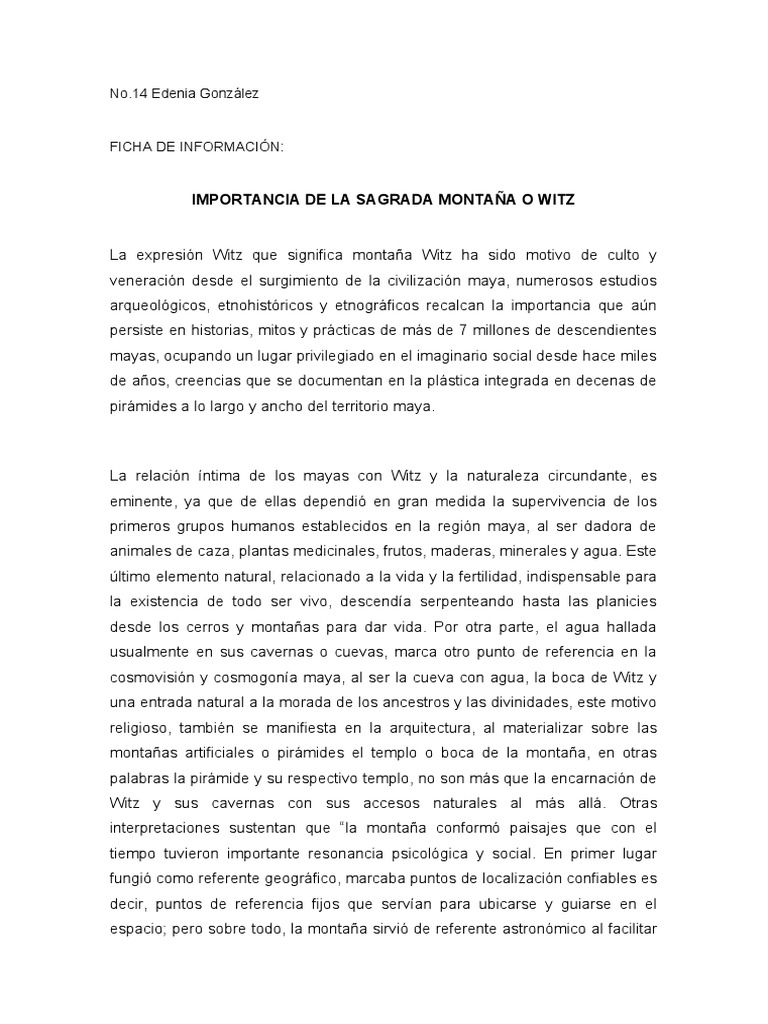 No.14 Edenia González

FICHA DE INFORMACIÓN:

IMPORTANCIA DE LA SAGRADA MONTAÑA O WITZ

La expresión Witz que significa montaña Witz ha sido motivo de culto y veneración desde el surgimiento de la civilización maya, numerosos estudios arqueológicos, etnohistóricos y etnográficos recalcan la importancia que aún persiste en historias, mitos y prácticas de más de 7 millones de descendientes mayas, ocupando un lugar privilegiado en el imaginario social desde hace miles de años, creencias que se documentan en la plástica integrada en decenas de pirámides a lo largo y ancho del territorio maya.

La relación íntima de los mayas con Witz y la naturaleza circundante, es eminente, ya que de ellas dependió en gran medida la supervivencia de los primeros grupos humanos establecidos en la región maya, al ser dadora de animales de caza, plantas medicinales, frutos, maderas, minerales y agua. Este último elemento natural, relacionado a la vida y la fertilidad, indispensable para la existencia de todo ser vivo, descendía serpenteando hasta las planicies desde los cerros y montañas para dar vida. Por otra parte, el agua hallada usualmente en sus cavernas o cuevas, marca otro punto de referencia en la cosmovisión y cosmogonía maya, al ser la cueva con agua, la boca de Witz y una entrada natural a la morada de los ancestros y las divinidades, este motivo religioso, también se manifiesta en la arquitectura, al materializar sobre las montañas artificiales o pirámides el templo o boca de la montaña, en otras palabras la pirámide y su respectivo templo, no son más que la encarnación de Witz y sus cavernas con sus accesos naturales al más allá. Otras interpretaciones sustentan que "la montaña conformó paisajes que con el tiempo tuvieron importante resonancia psicológica y social. En primer lugar fungió como referente geográfico, marcaba puntos de localización confiables es decir, puntos de referencia fijos que servían para ubicarse y guiarse en el espacio; pero sobre todo, la montaña sirvió de referente astronómico al facilitar